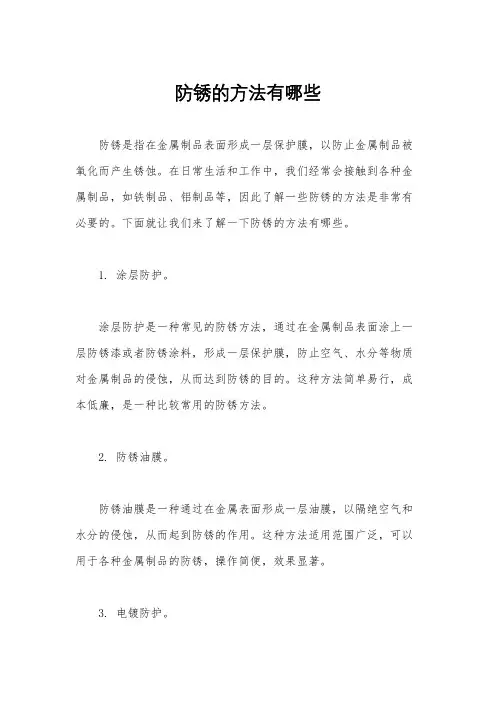 防锈的方法有哪些

防锈是指在金属制品表面形成一层保护膜，以防止金属制品被氧化而产生锈蚀。在日常生活和工作中，我们经常会接触到各种金属制品，如铁制品、铝制品等，因此了解一些防锈的方法是非常有必要的。下面就让我们来了解一下防锈的方法有哪些。

1. 涂层防护。

涂层防护是一种常见的防锈方法，通过在金属制品表面涂上一层防锈漆或者防锈涂料，形成一层保护膜，防止空气、水分等物质对金属制品的侵蚀，从而达到防锈的目的。这种方法简单易行，成本低廉，是一种比较常用的防锈方法。

2. 防锈油膜。

防锈油膜是一种通过在金属表面形成一层油膜，以隔绝空气和水分的侵蚀，从而起到防锈的作用。这种方法适用范围广泛，可以用于各种金属制品的防锈，操作简便，效果显著。

3. 电镀防护。